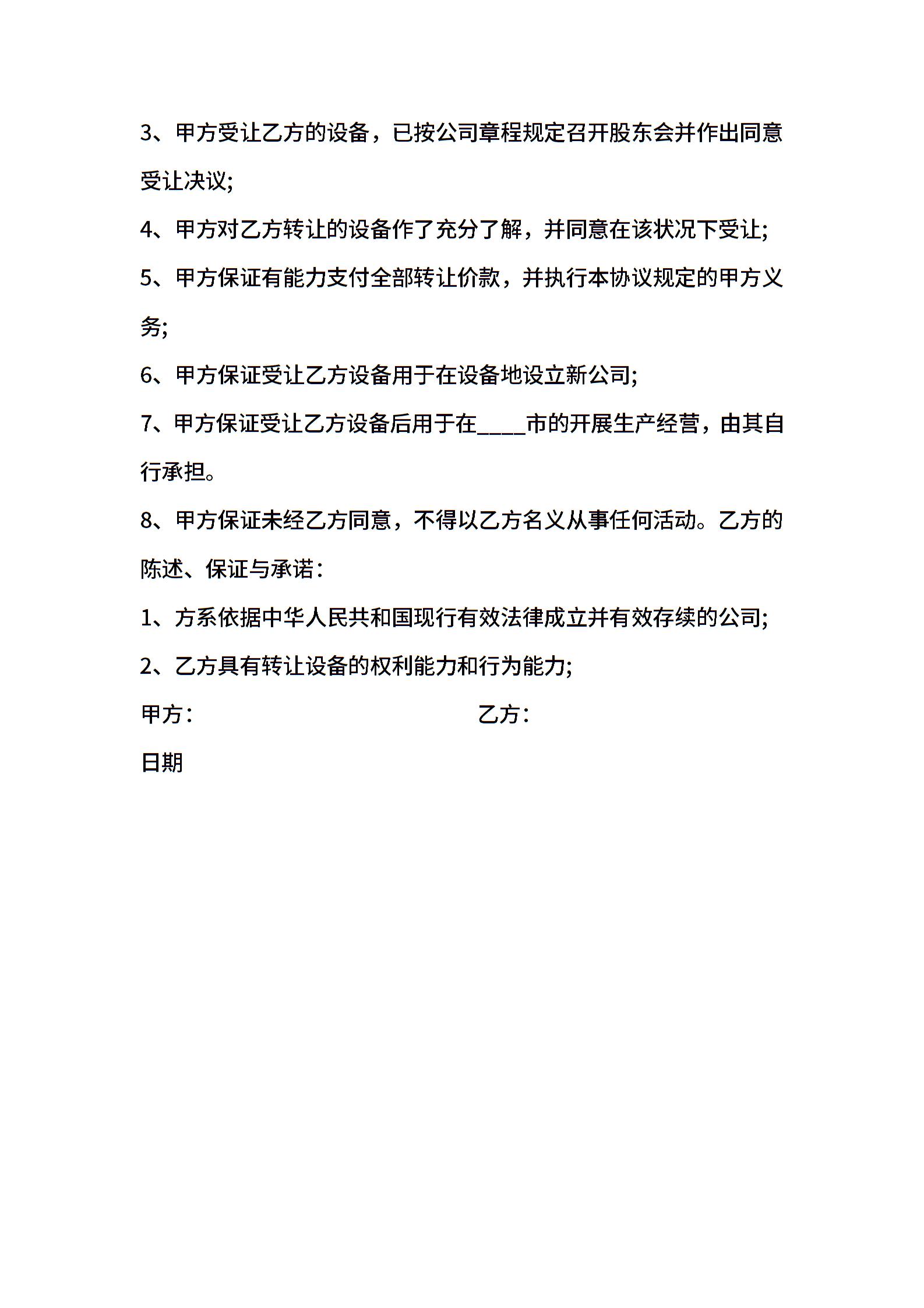 3、甲方受让乙方的设备，已按公司章程规定召开股东会并作出同意受让决议;

4、甲方对乙方转让的设备作了充分了解，并同意在该状况下受让;

5、甲方保证有能力支付全部转让价款，并执行本协议规定的甲方义务;

6、甲方保证受让乙方设备用于在设备地设立新公司;

7、甲方保证受让乙方设备后用于在____市的开展生产经营，由其自行承担。

8、甲方保证未经乙方同意，不得以乙方名义从事任何活动。乙方的陈述、保证与承诺：

1、方系依据中华人民共和国现行有效法律成立并有效存续的公司;

2、乙方具有转让设备的权利能力和行为能力;

甲方：

乙方：

日期